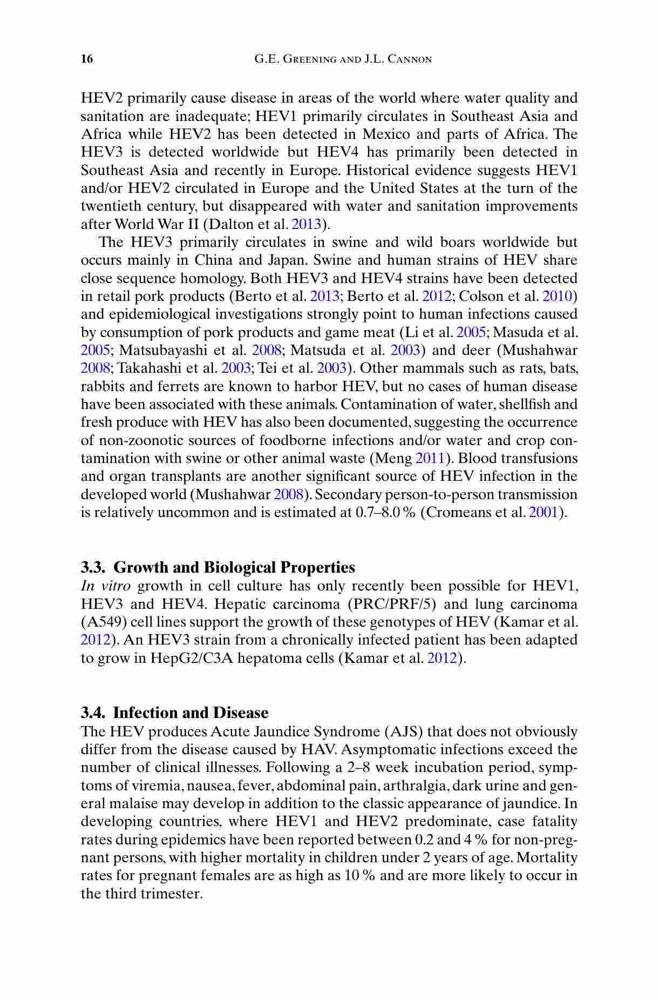 16 G.E. Greening and J.L. Cannon

HEV2 primarily cause disease in areas of the world where water quality and sanitation are inadequate; HEV1 primarily circulates in Southeast Asia and Africa while HEV2 has been detected in Mexico and parts of Africa. The HEV3 is detected worldwide but HEV4 has primarily been detected in Southeast Asia and recently in Europe. Historical evidence suggests HEV1 and/or HEV2 circulated in Europe and the United States at the turn of the twentieth century, but disappeared with water and sanitation improvements after World War II (Dalton et al. 2013).

The HEV3 primarily circulates in swine and wild boars worldwide but occurs mainly in China and Japan. Swine and human strains of HEV share close sequence homology. Both HEV3 and HEV4 strains have been detected in retail pork products (Berto et al. 2013; Berto et al. 2012; Colson et al. 2010) and epidemiological investigations strongly point to human infections caused by consumption of pork products and game meat (Li et al. 2005; Masuda et al. 2005; Matsubayashi et al. 2008; Matsuda et al. 2003) and deer (Mushahwar 2008; Takahashi et al. 2003; Tei et al. 2003). Other mammals such as rats, bats, rabbits and ferrets are known to harbor HEV, but no cases of human disease have been associated with these animals. Contamination of water, shellfish and fresh produce with HEV has also been documented, suggesting the occurrence of non-zoonotic sources of foodborne infections and/or water and crop contamination with swine or other animal waste (Meng 2011). Blood transfusions and organ transplants are another significant source of HEV infection in the developed world (Mushahwar 2008). Secondary person-to-person transmission is relatively uncommon and is estimated at 0.7–8.0 % (Cromeans et al. 2001).

3.3. Growth and Biological Properties

In vitro growth in cell culture has only recently been possible for HEV1, HEV3 and HEV4. Hepatic carcinoma (PRC/PRF/5) and lung carcinoma (A549) cell lines support the growth of these genotypes of HEV (Kamar et al. 2012). An HEV3 strain from a chronically infected patient has been adapted to grow in HepG2/C3A hepatoma cells (Kamar et al. 2012).

3.4. Infection and Disease

The HEV produces Acute Jaundice Syndrome (AJS) that does not obviously differ from the disease caused by HAV. Asymptomatic infections exceed the number of clinical illnesses. Following a 2–8 week incubation period, symptoms of viremia, nausea, fever, abdominal pain, arthralgia, dark urine and general malaise may develop in addition to the classic appearance of jaundice. In developing countries, where HEV1 and HEV2 predominate, case fatality rates during epidemics have been reported between 0.2 and 4 % for non-pregnant persons, with higher mortality in children under 2 years of age. Mortality rates for pregnant females are as high as 10 % and are more likely to occur in the third trimester.